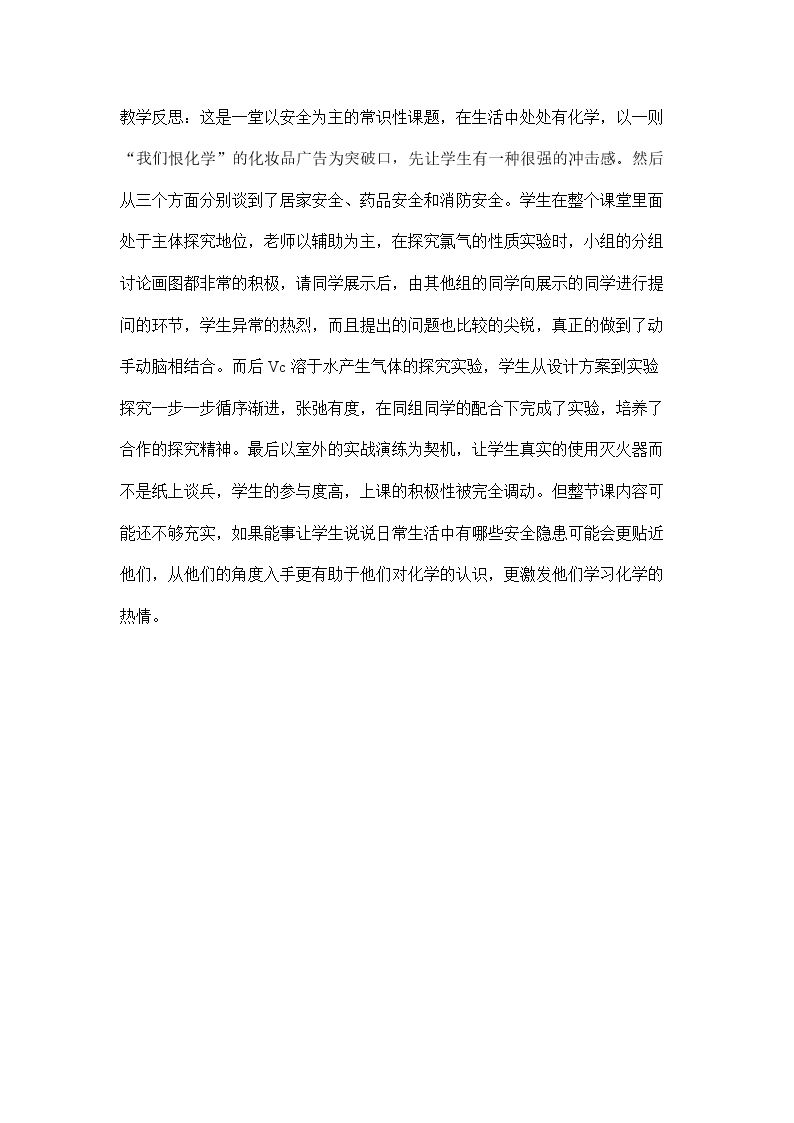 教学反思：这是一堂以安全为主的常识性课题，在生活中处处有化学，以一则“我们恨化学”的化妆品广告为突破口，先让学生有一种很强的冲击感。然后从三个方面分别谈到了居家安全、药品安全和消防安全。学生在整个课堂里面处于主体探究地位，老师以辅助为主，在探究氯气的性质实验时，小组的分组讨论画图都非常的积极，请同学展示后，由其他组的同学向展示的同学进行提问的环节，学生异常的热烈，而且提出的问题也比较的尖锐，真正的做到了动手动脑相结合。而后Vc溶于水产生气体的探究实验，学生从设计方案到实验探究一步一步循序渐进，张弛有度，在同组同学的配合下完成了实验，培养了合作的探究精神。最后以室外的实战演练为契机，让学生真实的使用灭火器而不是纸上谈兵，学生的参与度高，上课的积极性被完全调动。但整节课内容可能还不够充实，如果能事让学生说说日常生活中有哪些安全隐患可能会更贴近他们，从他们的角度入手更有助于他们对化学的认识，更激发他们学习化学的热情。